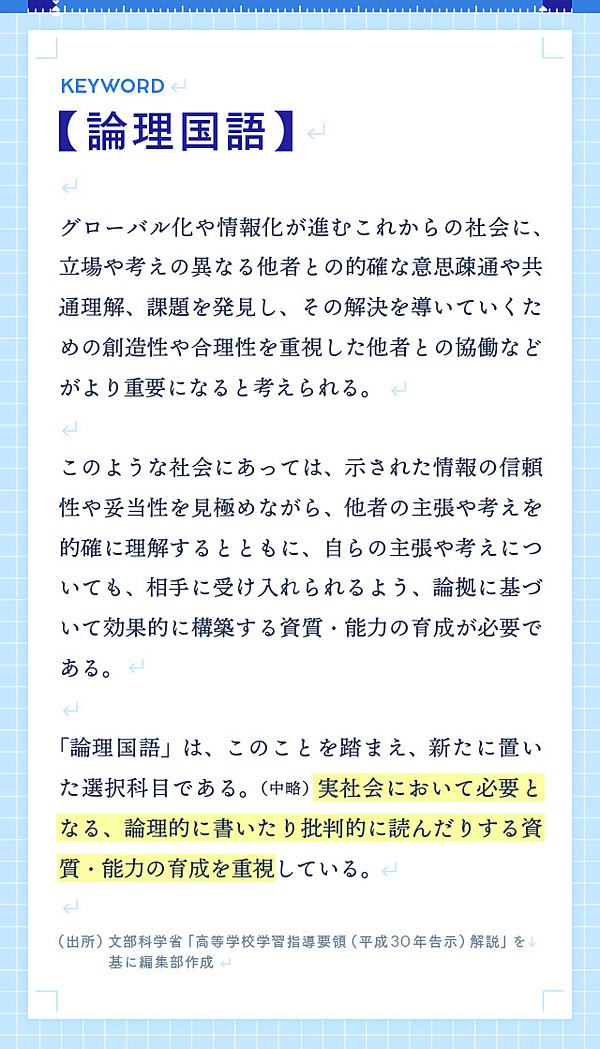 KEYWORD

【論理国語】

グローバル化や情報化が進むこれからの社会に、立場や考えの異なる他者との的確な意思疎通や共通理解、課題を発見し、その解決を導いていくための創造性や合理性を重視した他者との協働などがより重要になると考えられる。

このような社会にあっては、示された情報の信頼性や妥当性を見極めながら、他者の主張や考えを的確に理解するとともに、自らの主張や考えについても、相手に受け入れられるよう、論拠に基づいて効果的に構築する資質・能力の育成が必要である。

「論理国語」は、このことを踏まえ、新たに置いた選択科目である。（中略）実社会において必要となる、論理的に書いたり批判的に読んだりする資質・能力の育成を重視している。

（出所）文部科学省「高等学校学習指導要領（平成30年告示）解説」を基に編集部作成